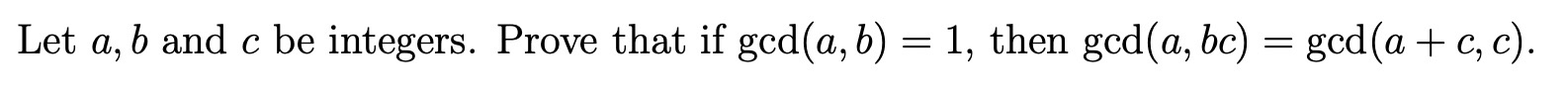 Let $a, b$ and $c$ be integers. Prove that if $\gcd(a, b) = 1$, then $\gcd(a, bc) = \gcd(a + c, c)$.